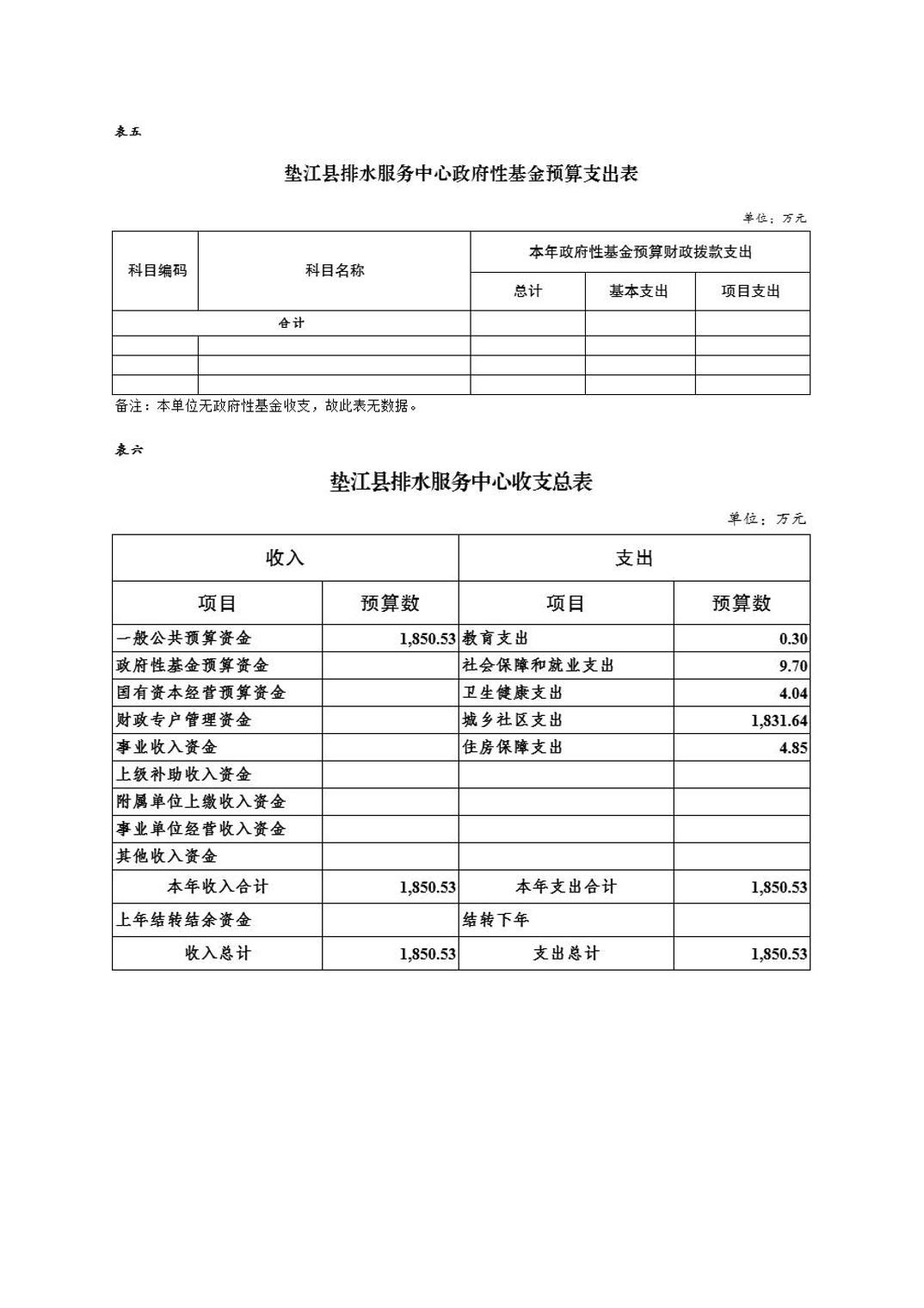 表五

垫江县排水服务中心政府性基金预算支出表

单位：万元

| 科目编码 | 科目名称 | 本年政府性基金预算财政拨款支出 | | |
|---|---|---|---|---|
| | | 总计 | 基本支出 | 项目支出 |
| 合计 | | | | |
| | | | | |
| | | | | |
| | | | | |

备注：本单位无政府性基金收支，故此表无数据。

表六

垫江县排水服务中心收支总表

单位：万元

| 收入 | | 支出 | |
|---|---|---|---|
| 项目 | 预算数 | 项目 | 预算数 |
| 一般公共预算资金 | 1,850.53 | 教育支出 | 0.30 |
| 政府性基金预算资金 | | 社会保障和就业支出 | 9.70 |
| 国有资本经营预算资金 | | 卫生健康支出 | 4.04 |
| 财政专户管理资金 | | 城乡社区支出 | 1,831.64 |
| 事业收入资金 | | 住房保障支出 | 4.85 |
| 上级补助收入资金 | | | |
| 附属单位上缴收入资金 | | | |
| 事业单位经营收入资金 | | | |
| 其他收入资金 | | | |
| 本年收入合计 | 1,850.53 | 本年支出合计 | 1,850.53 |
| 上年结转结余资金 | | 结转下年 | |
| 收入总计 | 1,850.53 | 支出总计 | 1,850.53 |